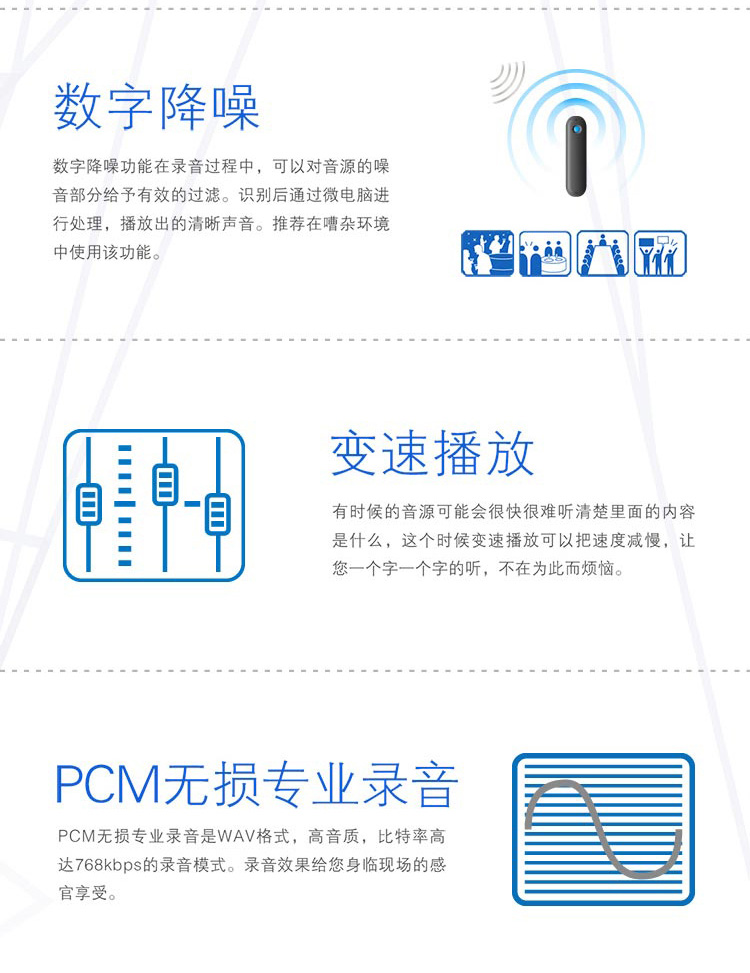 数字降噪

数字降噪功能在录音过程中，可以对音源的噪音部分给予有效的过滤。识别后通过微电脑进行处理，播放出的清晰声音。推荐在嘈杂环境中使用该功能。

变速播放

有时候的音源可能会很快很难听清楚里面的内容是什么，这个时候变速播放可以把速度减慢，让您一个字一个字的听，不在为此而烦恼。

PCM无损专业录音

PCM无损专业录音是WAV格式，高音质，比特率高达768kbps的录音模式。录音效果给您身临现场的感官享受。